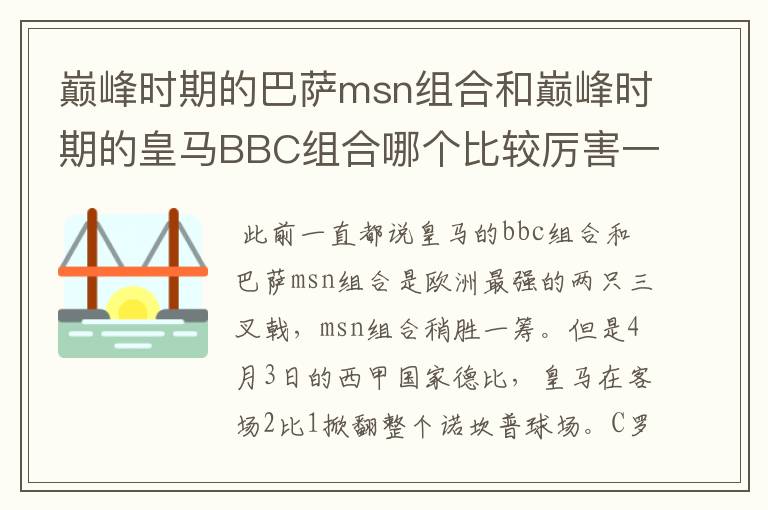 巅峰时期的巴萨msn组合和巅峰时期的皇马BBC组合哪个比较厉害一

此前一直都说皇马的bbc组合和巴萨msn组合是欧洲最强的两只三叉戟，msn组合稍胜一筹。但是4月3日的西甲国家德比，皇马在客场2比1掀翻整个诺坎普球场。C罗